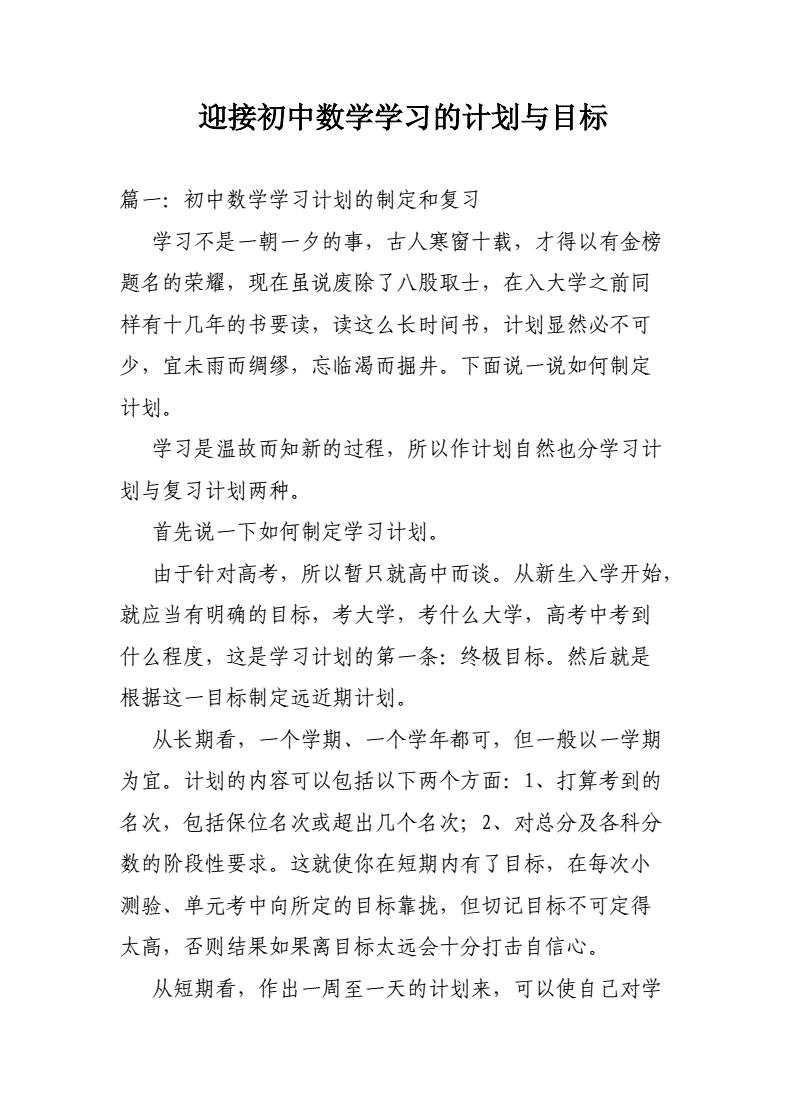 迎接初中数学学习的计划与目标

篇一：初中数学学习计划的制定和复习

学习不是一朝一夕的事，古人寒窗十载，才得以有金榜题名的荣耀，现在虽说废除了八股取士，在入大学之前同样有十几年的书要读，读这么长时间书，计划显然必不可少，宜未雨而绸缪，忘临渴而掘井。下面说一说如何制定计划。

学习是温故而知新的过程，所以作计划自然也分学习计划与复习计划两种。

首先说一下如何制定学习计划。

由于针对高考，所以暂只就高中而谈。从新生入学开始，就应当有明确的目标，考大学，考什么大学，高考中考到什么程度，这是学习计划的第一条：终极目标。然后就是根据这一目标制定远近期计划。

从长期看，一个学期、一个学年都可，但一般以一学期为宜。计划的内容可以包括以下两个方面：1、打算考到的名次，包括保位名次或超出几个名次；2、对总分及各科分数的阶段性要求。这就使你在短期内有了目标，在每次小测验、单元考中向所定的目标靠拢，但切记目标不可定得太高，否则结果如果离目标太远会十分打击自信心。

从短期看，作出一周至一天的计划来，可以使自己对学